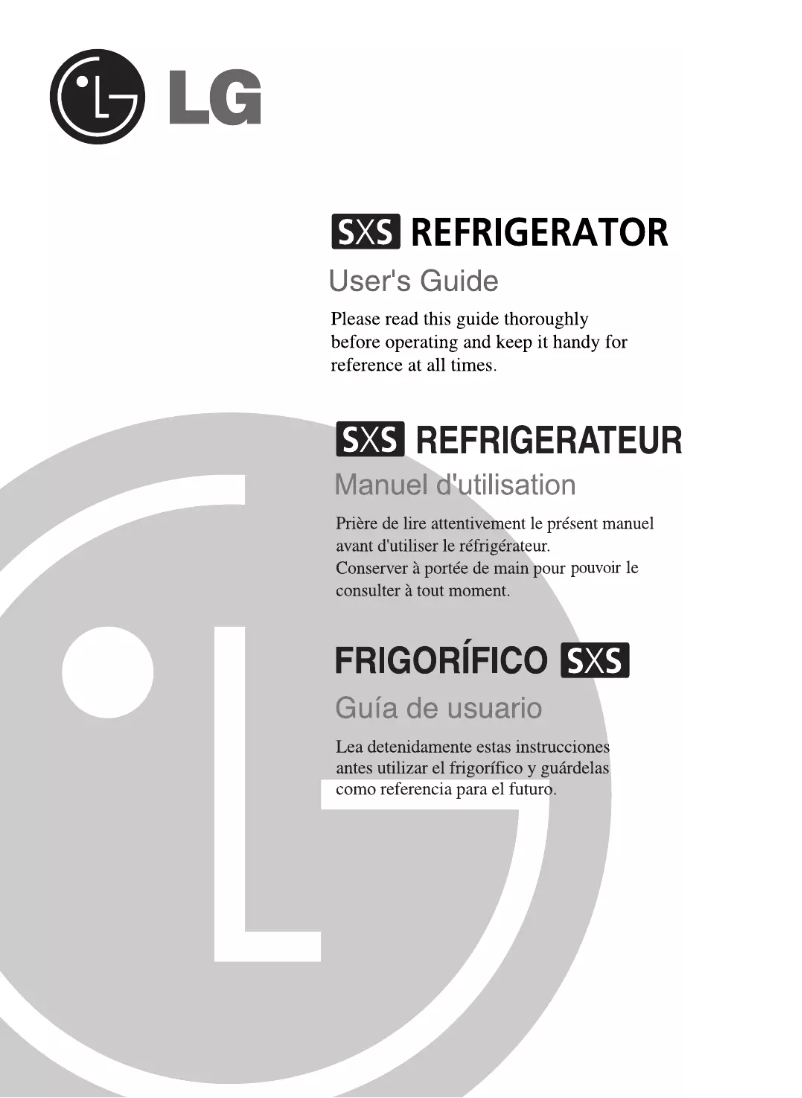 LG

SXS REFRIGERATOR

User's Guide

Please read this guide thoroughly before operating and keep it handy for reference at all times.

SXS REFRIGERATEUR

Manuel d'utilisation

Prière de lire attentivement le présent manuel avant d'utiliser le réfrigérateur.
Conserver à portée de main pour pouvoir le consulter à tout moment.

FRIGORÍFICO SXS

Guía de usuario

Lea detenidamente estas instrucciones antes utilizar el frigorífico y guárdelas como referencia para el futuro.